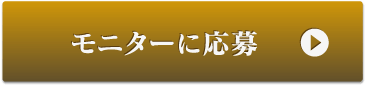 モニターに応募